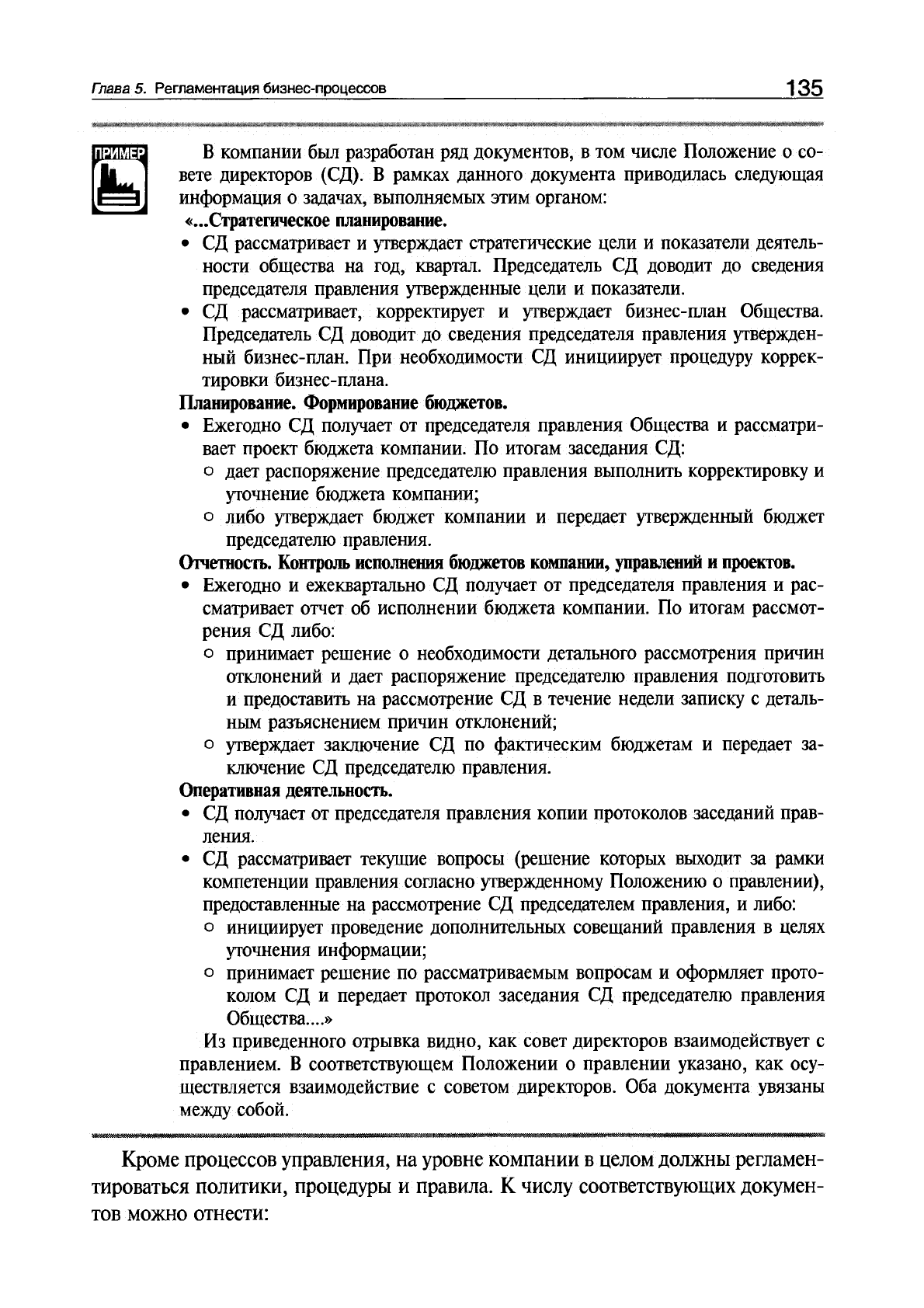 Глава 5. Регламентация бизнес-процессов 135

ПРИМЕР

В компании был разработан ряд документов, в том числе Положение о совете директоров (СД). В рамках данного документа приводилась следующая информация о задачах, выполняемых этим органом:

«...Стратегическое планирование.

• СД рассматривает и утверждает стратегические цели и показатели деятельности общества на год, квартал. Председатель СД доводит до сведения председателя правления утвержденные цели и показатели.

• СД рассматривает, корректирует и утверждает бизнес-план Общества. Председатель СД доводит до сведения председателя правления утвержденный бизнес-план. При необходимости СД инициирует процедуру корректировки бизнес-плана.

Планирование. Формирование бюджетов.

• Ежегодно СД получает от председателя правления Общества и рассматривает проект бюджета компании. По итогам заседания СД:

○ дает распоряжение председателю правления выполнить корректировку и уточнение бюджета компании;

○ либо утверждает бюджет компании и передает утвержденный бюджет председателю правления.

Отчетность. Контроль исполнения бюджетов компании, управлений и проектов.

• Ежегодно и ежеквартально СД получает от председателя правления и рассматривает отчет об исполнении бюджета компании. По итогам рассмотрения СД либо:

○ принимает решение о необходимости детального рассмотрения причин отклонений и дает распоряжение председателю правления подготовить и предоставить на рассмотрение СД в течение недели записку с детальным разъяснением причин отклонений;

○ утверждает заключение СД по фактическим бюджетам и передает заключение СД председателю правления.

Оперативная деятельность.

• СД получает от председателя правления копии протоколов заседаний правления.

• СД рассматривает текущие вопросы (решение которых выходит за рамки компетенции правления согласно утвержденному Положению о правлении), предоставленные на рассмотрение СД председателем правления, и либо:

○ инициирует проведение дополнительных совещаний правления в целях уточнения информации;

○ принимает решение по рассматриваемым вопросам и оформляет протоколом СД и передает протокол заседания СД председателю правления Общества....»

Из приведенного отрывка видно, как совет директоров взаимодействует с правлением. В соответствующем Положении о правлении указано, как осуществляется взаимодействие с советом директоров. Оба документа увязаны между собой.

Кроме процессов управления, на уровне компании в целом должны регламентироваться политики, процедуры и правила. К числу соответствующих документов можно отнести: